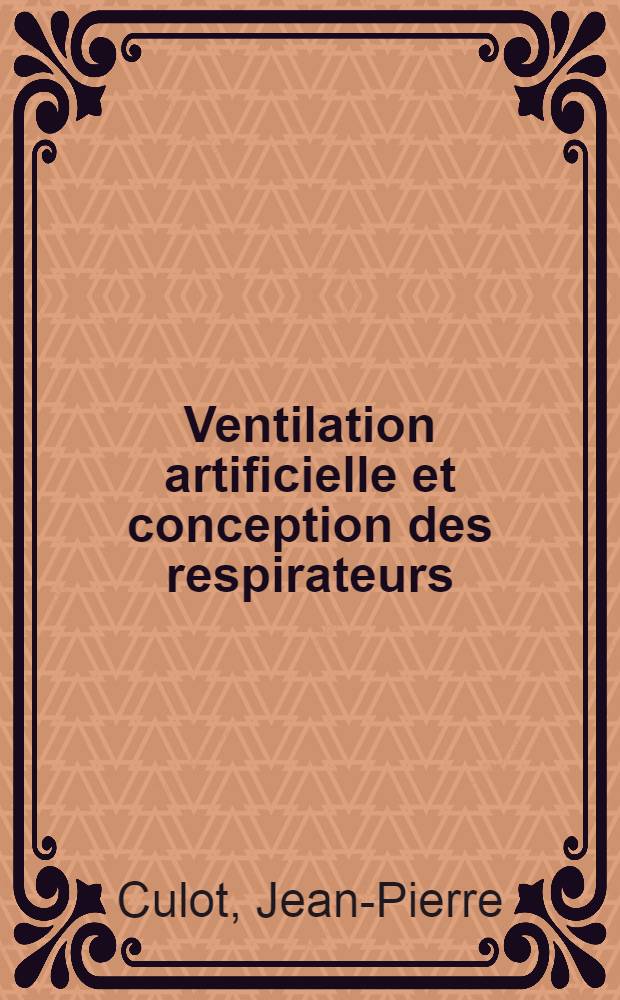 Ventilation artificielle et conception des respirateurs

Culot, Jean-Pierre